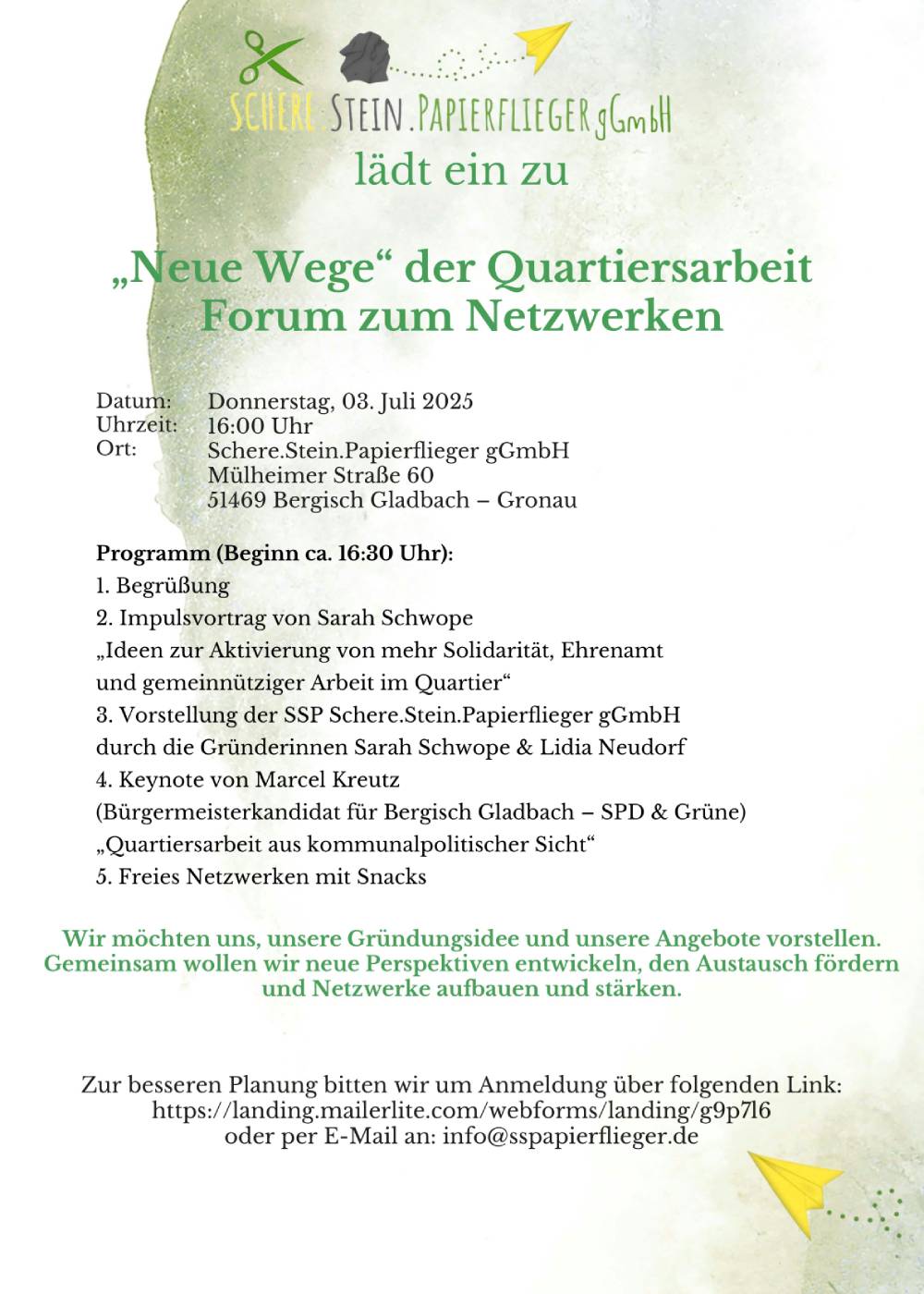 SCHERE.STEIN.PAPIERFLIEGER gGmbH
lädt ein zu

„Neue Wege“ der Quartiersarbeit
Forum zum Netzwerken

Datum: Donnerstag, 03. Juli 2025
Uhrzeit: 16:00 Uhr
Ort: Schere.Stein.Papierflieger gGmbH
Mülheimer Straße 60
51469 Bergisch Gladbach – Gronau

Programm (Beginn ca. 16:30 Uhr):
1. Begrüßung
2. Impulsvortrag von Sarah Schwope
„Ideen zur Aktivierung von mehr Solidarität, Ehrenamt und gemeinnütziger Arbeit im Quartier“
3. Vorstellung der SSP Schere.Stein.Papierflieger gGmbH durch die Gründerinnen Sarah Schwope & Lidia Neudorf
4. Keynote von Marcel Kreutz
(Bürgermeisterkandidat für Bergisch Gladbach – SPD & Grüne)
„Quartiersarbeit aus kommunalpolitischer Sicht“
5. Freies Netzwerken mit Snacks

Wir möchten uns, unsere Gründungsidee und unsere Angebote vorstellen. Gemeinsam wollen wir neue Perspektiven entwickeln, den Austausch fördern und Netzwerke aufbauen und stärken.

Zur besseren Planung bitten wir um Anmeldung über folgenden Link:
https://landing.mailerlite.com/webforms/landing/g9p7l6
oder per E-Mail an: info@sspapierflieger.de